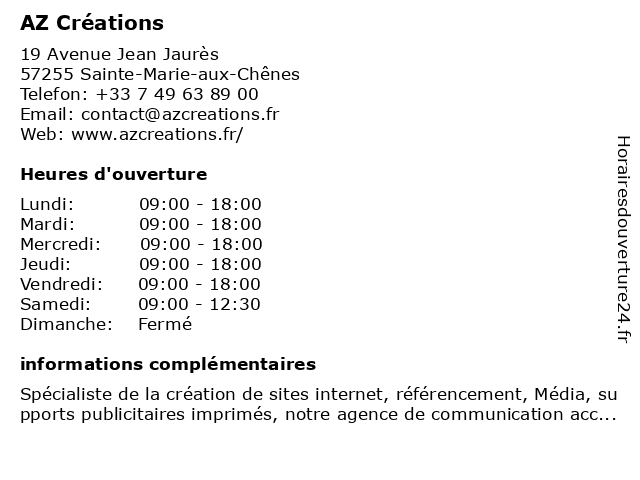 AZ Créations

19 Avenue Jean Jaurès
57255 Sainte-Marie-aux-Chênes
Telefon: +33 7 49 63 89 00
Email: contact@azcreations.fr
Web: www.azcreations.fr/

Heures d'ouverture

| Lundi: | 09:00 - 18:00 |
|---|---|
| Mardi: | 09:00 - 18:00 |
| Mercredi: | 09:00 - 18:00 |
| Jeudi: | 09:00 - 18:00 |
| Vendredi: | 09:00 - 18:00 |
| Samedi: | 09:00 - 12:30 |
| Dimanche: | Fermé |

informations complémentaires

Spécialiste de la création de sites internet, référencement, Média, su pports publicitaires imprimés, notre agence de communication acc...

Horairesdouverture24.fr